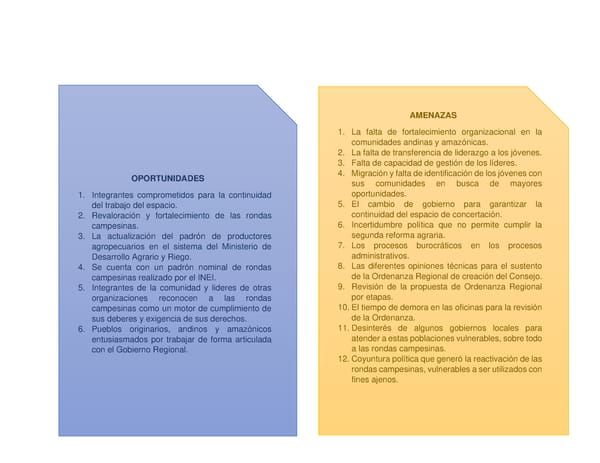 OPORTUNIDADES

1. Integrantes comprometidos para la continuidad del trabajo del espacio.
2. Revaloración y fortalecimiento de las rondas campesinas.
3. La actualización del padrón de productores agropecuarios en el sistema del Ministerio de Desarrollo Agrario y Riego.
4. Se cuenta con un padrón nominal de rondas campesinas realizado por el INEI.
5. Integrantes de la comunidad y líderes de otras organizaciones reconocen a las rondas campesinas como un motor de cumplimiento de sus deberes y exigencia de sus derechos.
6. Pueblos originarios, andinos y amazónicos entusiasmados por trabajar de forma articulada con el Gobierno Regional.

AMENAZAS

1. La falta de fortalecimiento organizacional en la comunidades andinas y amazónicas.
2. La falta de transferencia de liderazgo a los jóvenes.
3. Falta de capacidad de gestión de los líderes.
4. Migración y falta de identificación de los jóvenes con sus comunidades en busca de mayores oportunidades.
5. El cambio de gobierno para garantizar la continuidad del espacio de concertación.
6. Incertidumbre política que no permite cumplir la segunda reforma agraria.
7. Los procesos burocráticos en los procesos administrativos.
8. Las diferentes opiniones técnicas para el sustento de la Ordenanza Regional de creación del Consejo.
9. Revisión de la propuesta de Ordenanza Regional por etapas.
10. El tiempo de demora en las oficinas para la revisión de la Ordenanza.
11. Desinterés de algunos gobiernos locales para atender a estas poblaciones vulnerables, sobre todo a las rondas campesinas.
12. Coyuntura política que generó la reactivación de las rondas campesinas, vulnerables a ser utilizados con fines ajenos.